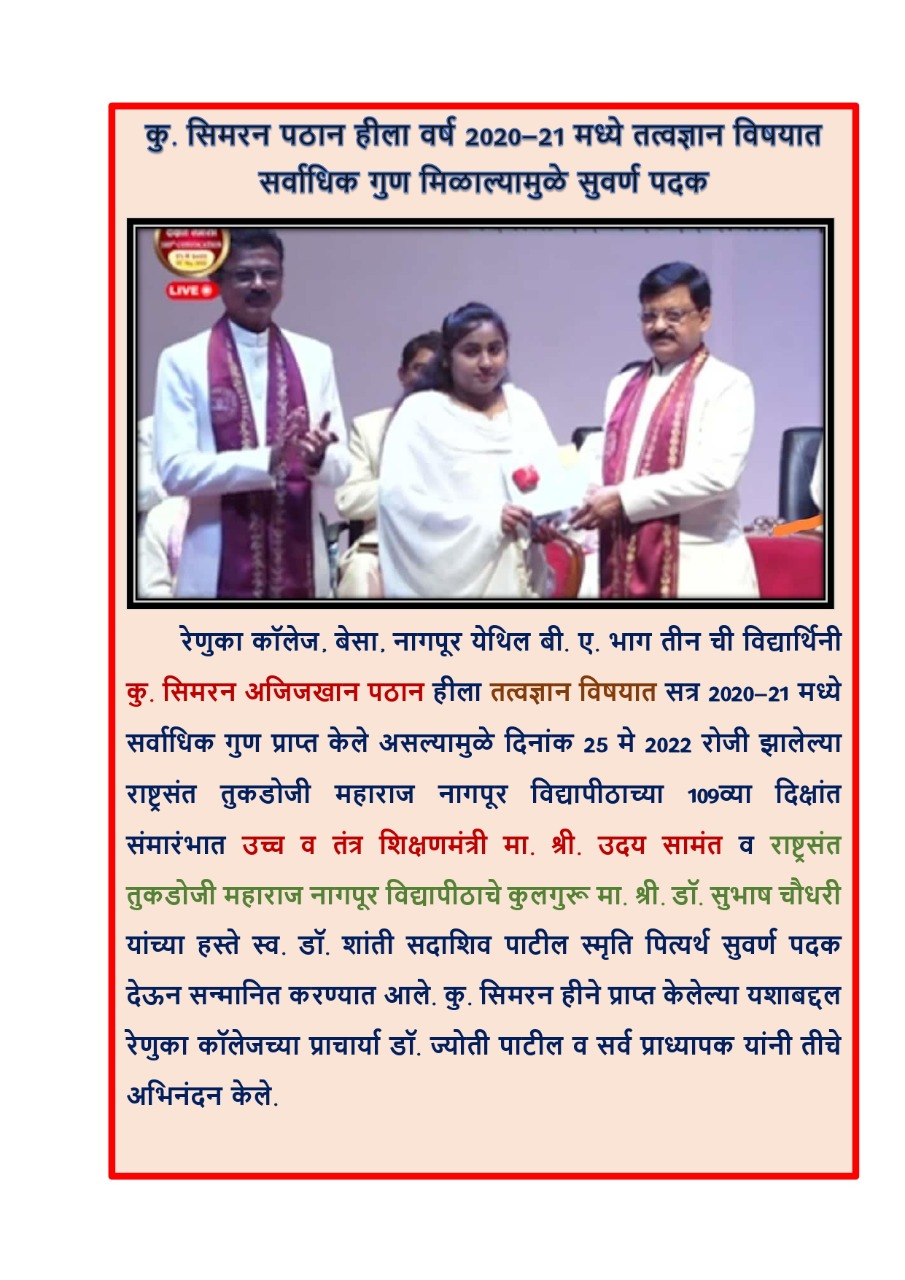 कु. सिमरन पठान हीला वर्ष 2020–21 मध्ये तत्वज्ञान विषयात सर्वाधिक गुण मिळाल्यामुळे सुवर्ण पदक

LIVE

रेणुका कॉलेज, बेसा, नागपूर येथिल बी. ए. भाग तीन ची विद्यार्थिनी कु. सिमरन अजिजखान पठान हीला तत्वज्ञान विषयात सत्र 2020–21 मध्ये सर्वाधिक गुण प्राप्त केले असल्यामुळे दिनांक 25 मे 2022 रोजी झालेल्या राष्ट्रसंत तुकडोजी महाराज नागपूर विद्यापीठाच्या 109व्या दिक्षांत संमारंभात उच्च व तंत्र शिक्षणमंत्री मा. श्री. उदय सामंत व राष्ट्रसंत तुकडोजी महाराज नागपूर विद्यापीठाचे कुलगुरू मा. श्री. डॉ. सुभाष चौधरी यांच्या हस्ते स्व. डॉ. शांती सदाशिव पाटील स्मृति पित्यर्थ सुवर्ण पदक देऊन सन्मानित करण्यात आले. कु. सिमरन हीने प्राप्त केलेल्या यशाबद्दल रेणुका कॉलेजच्या प्राचार्या डॉ. ज्योती पाटील व सर्व प्राध्यापक यांनी तीचे अभिनंदन केले.